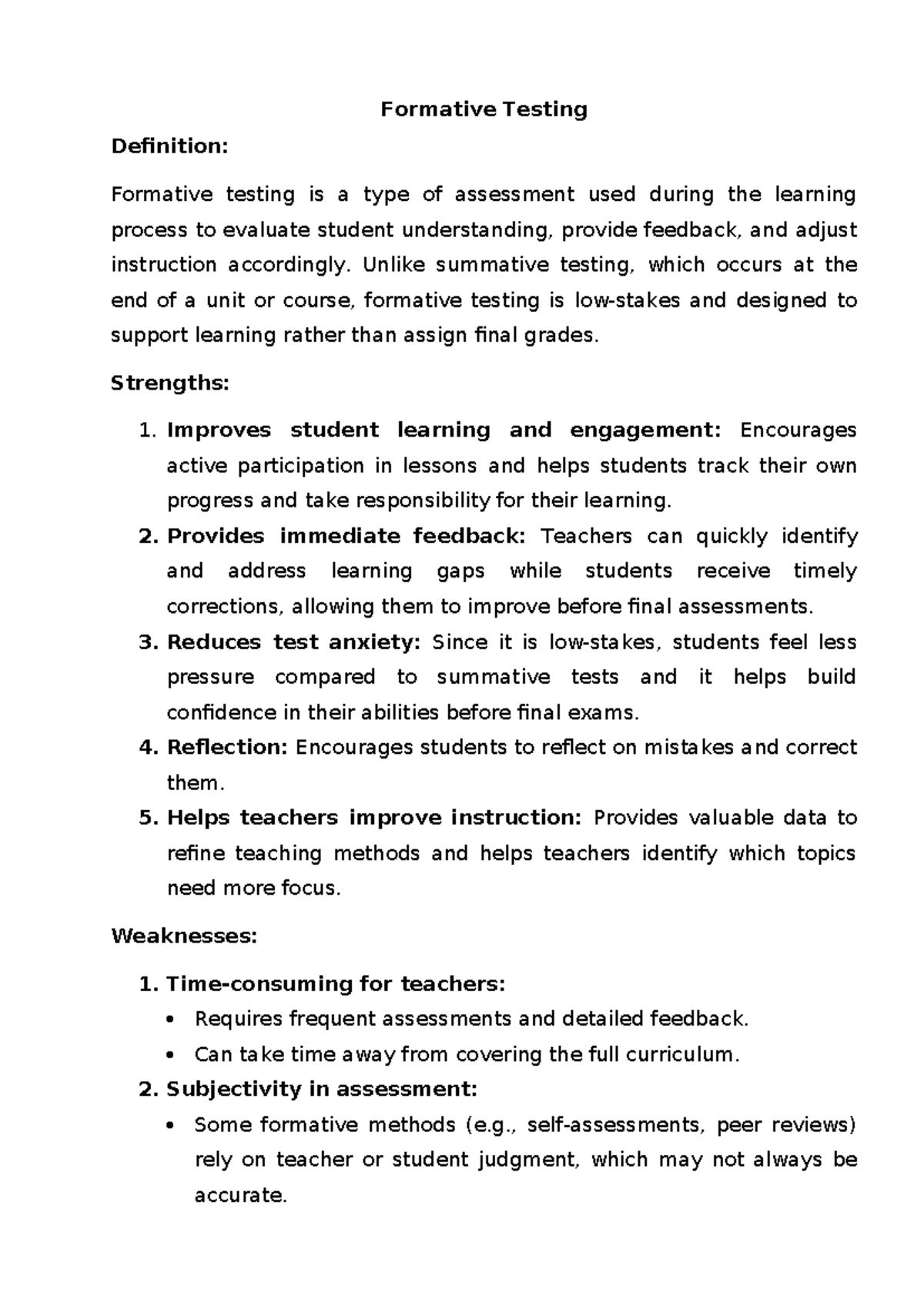 Formative Testing

Definition:

Formative testing is a type of assessment used during the learning process to evaluate student understanding, provide feedback, and adjust instruction accordingly. Unlike summative testing, which occurs at the end of a unit or course, formative testing is low-stakes and designed to support learning rather than assign final grades.

Strengths:

1. Improves student learning and engagement: Encourages active participation in lessons and helps students track their own progress and take responsibility for their learning.
2. Provides immediate feedback: Teachers can quickly identify and address learning gaps while students receive timely corrections, allowing them to improve before final assessments.
3. Reduces test anxiety: Since it is low-stakes, students feel less pressure compared to summative tests and it helps build confidence in their abilities before final exams.
4. Reflection: Encourages students to reflect on mistakes and correct them.
5. Helps teachers improve instruction: Provides valuable data to refine teaching methods and helps teachers identify which topics need more focus.

Weaknesses:

1. Time-consuming for teachers:
• Requires frequent assessments and detailed feedback.
• Can take time away from covering the full curriculum.
2. Subjectivity in assessment:
• Some formative methods (e.g., self-assessments, peer reviews) rely on teacher or student judgment, which may not always be accurate.